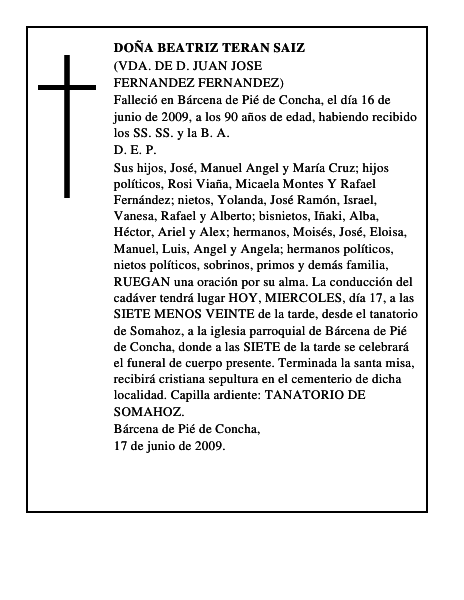 DOÑA BEATRIZ TERAN SAIZ
(VDA. DE D. JUAN JOSE FERNANDEZ FERNANDEZ)
Falleció en Bárcena de Pié de Concha, el día 16 de junio de 2009, a los 90 años de edad, habiendo recibido los SS. SS. y la B. A.
D. E. P.
Sus hijos, José, Manuel Angel y María Cruz; hijos políticos, Rosi Viaña, Micaela Montes Y Rafael Fernández; nietos, Yolanda, José Ramón, Israel, Vanesa, Rafael y Alberto; bisnietos, Iñaki, Alba, Héctor, Ariel y Alex; hermanos, Moisés, José, Eloisa, Manuel, Luis, Angel y Angela; hermanos políticos, nietos políticos, sobrinos, primos y demás familia, RUEGAN una oración por su alma. La conducción del cadáver tendrá lugar HOY, MIERCOLES, día 17, a las SIETE MENOS VEINTE de la tarde, desde el tanatorio de Somahoz, a la iglesia parroquial de Bárcena de Pié de Concha, donde a las SIETE de la tarde se celebrará el funeral de cuerpo presente. Terminada la santa misa, recibirá cristiana sepultura en el cementerio de dicha localidad. Capilla ardiente: TANATORIO DE SOMAHOZ.
Bárcena de Pié de Concha,
17 de junio de 2009.